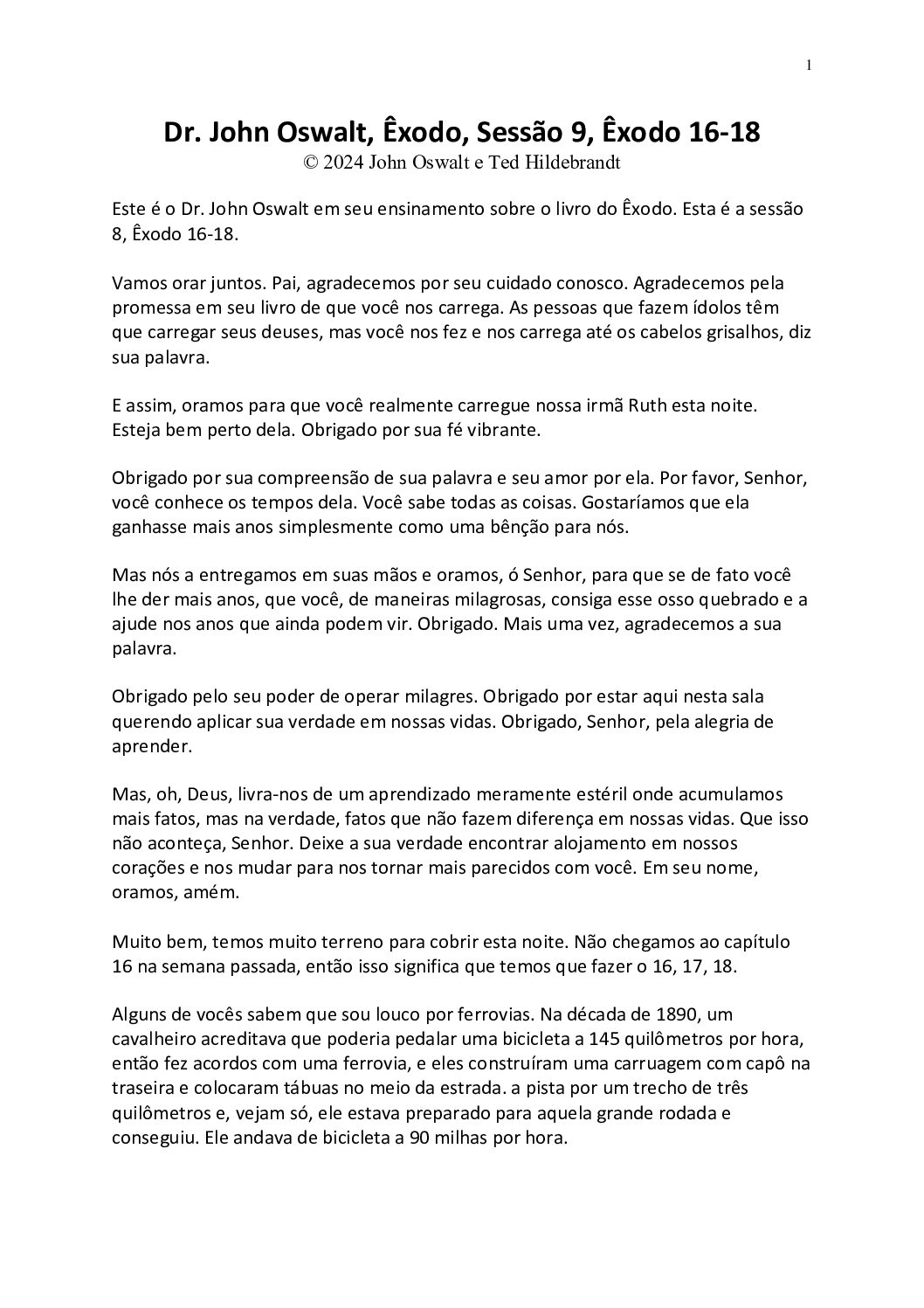 1

Dr. John Oswalt, Êxodo, Sessão 9, Êxodo 16-18
© 2024 John Oswalt e Ted Hildebrandt

Este é o Dr. John Oswalt em seu ensinamento sobre o livro do Êxodo. Esta é a sessão 8, Êxodo 16-18.

Vamos orar juntos. Pai, agradecemos por seu cuidado conosco. Agradecemos pela promessa em seu livro de que você nos carrega. As pessoas que fazem ídolos têm que carregar seus deuses, mas você nos fez e nos carrega até os cabelos grisalhos, diz sua palavra.

E assim, oramos para que você realmente carregue nossa irmã Ruth esta noite. Esteja bem perto dela. Obrigado por sua fé vibrante.

Obrigado por sua compreensão de sua palavra e seu amor por ela. Por favor, Senhor, você conhece os tempos dela. Você sabe todas as coisas. Gostaríamos que ela ganhasse mais anos simplesmente como uma bênção para nós.

Mas nós a entregamos em suas mãos e oramos, ó Senhor, para que se de fato você lhe der mais anos, que você, de maneiras milagrosas, consiga esse osso quebrado e a ajude nos anos que ainda podem vir. Obrigado. Mais uma vez, agradecemos a sua palavra.

Obrigado pelo seu poder de operar milagres. Obrigado por estar aqui nesta sala querendo aplicar sua verdade em nossas vidas. Obrigado, Senhor, pela alegria de aprender.

Mas, oh, Deus, livra-nos de um aprendizado meramente estéril onde acumulamos mais fatos, mas na verdade, fatos que não fazem diferença em nossas vidas. Que isso não aconteça, Senhor. Deixe a sua verdade encontrar alojamento em nossos corações e nos mudar para nos tornar mais parecidos com você. Em seu nome, oramos, amém.

Muito bem, temos muito terreno para cobrir esta noite. Não chegamos ao capítulo 16 na semana passada, então isso significa que temos que fazer o 16, 17, 18.

Alguns de vocês sabem que sou louco por ferrovias. Na década de 1890, um cavalheiro acreditava que poderia pedalar uma bicicleta a 145 quilômetros por hora, então fez acordos com uma ferrovia, e eles construíram uma carruagem com capô na traseira e colocaram tábuas no meio da estrada. a pista por um trecho de três quilômetros e, vejam só, ele estava preparado para aquela grande rodada e conseguiu. Ele andava de bicicleta a 90 milhas por hora.